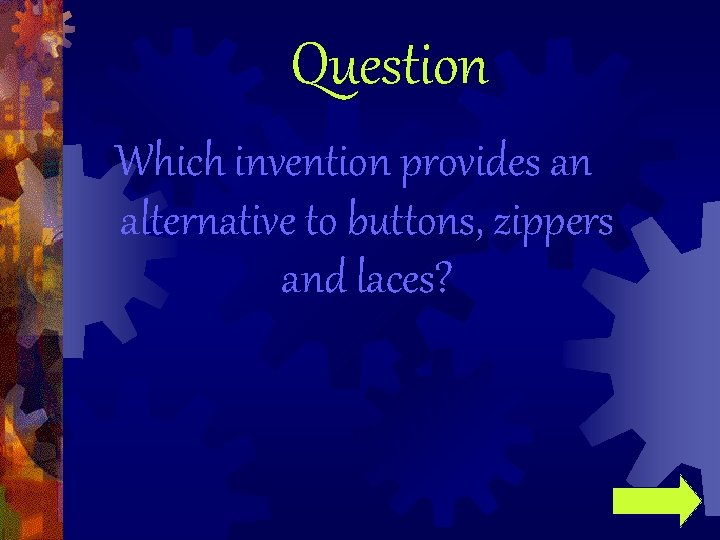 Question

Which invention provides an alternative to buttons, zippers and laces?